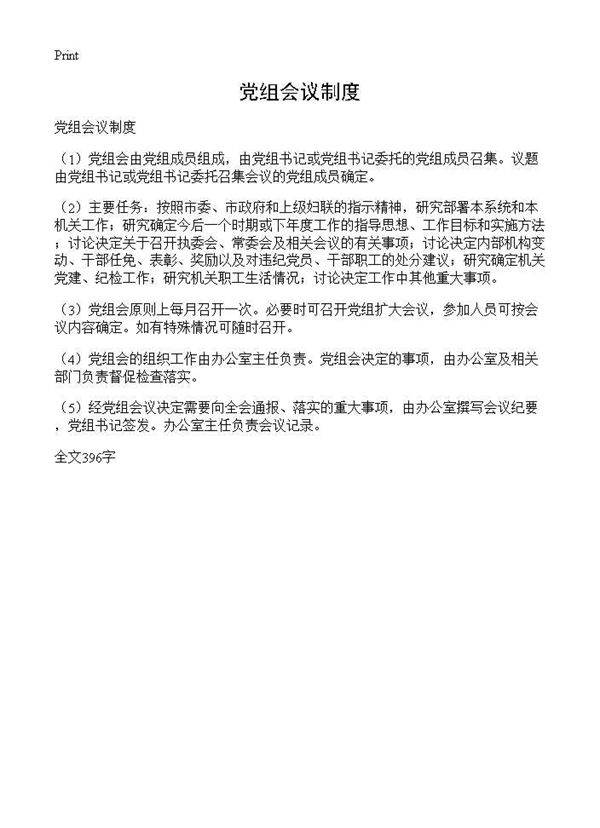 Print

党组会议制度

党组会议制度

（1）党组会由党组成员组成，由党组书记或党组书记委托的党组成员召集。议题由党组书记或党组书记委托召集会议的党组成员确定。

（2）主要任务：按照市委、市政府和上级妇联的指示精神，研究部署本系统和本机关工作；研究确定今后一个时期或下年度工作的指导思想、工作目标和实施方法；讨论决定关于召开执委会、常委会及相关会议的有关事项；讨论决定内部机构变动、干部任免、表彰、奖励以及对违纪党员、干部职工的处分建议；研究确定机关党建、纪检工作；研究机关职工生活情况；讨论决定工作中其他重大事项。

（3）党组会原则上每月召开一次。必要时可召开党组扩大会议，参加人员可按会议内容确定。如有特殊情况可随时召开。

（4）党组会的组织工作由办公室主任负责。党组会决定的事项，由办公室及相关部门负责督促检查落实。

（5）经党组会议决定需要向全会通报、落实的重大事项，由办公室撰写会议纪要，党组书记签发。办公室主任负责会议记录。

全文396字